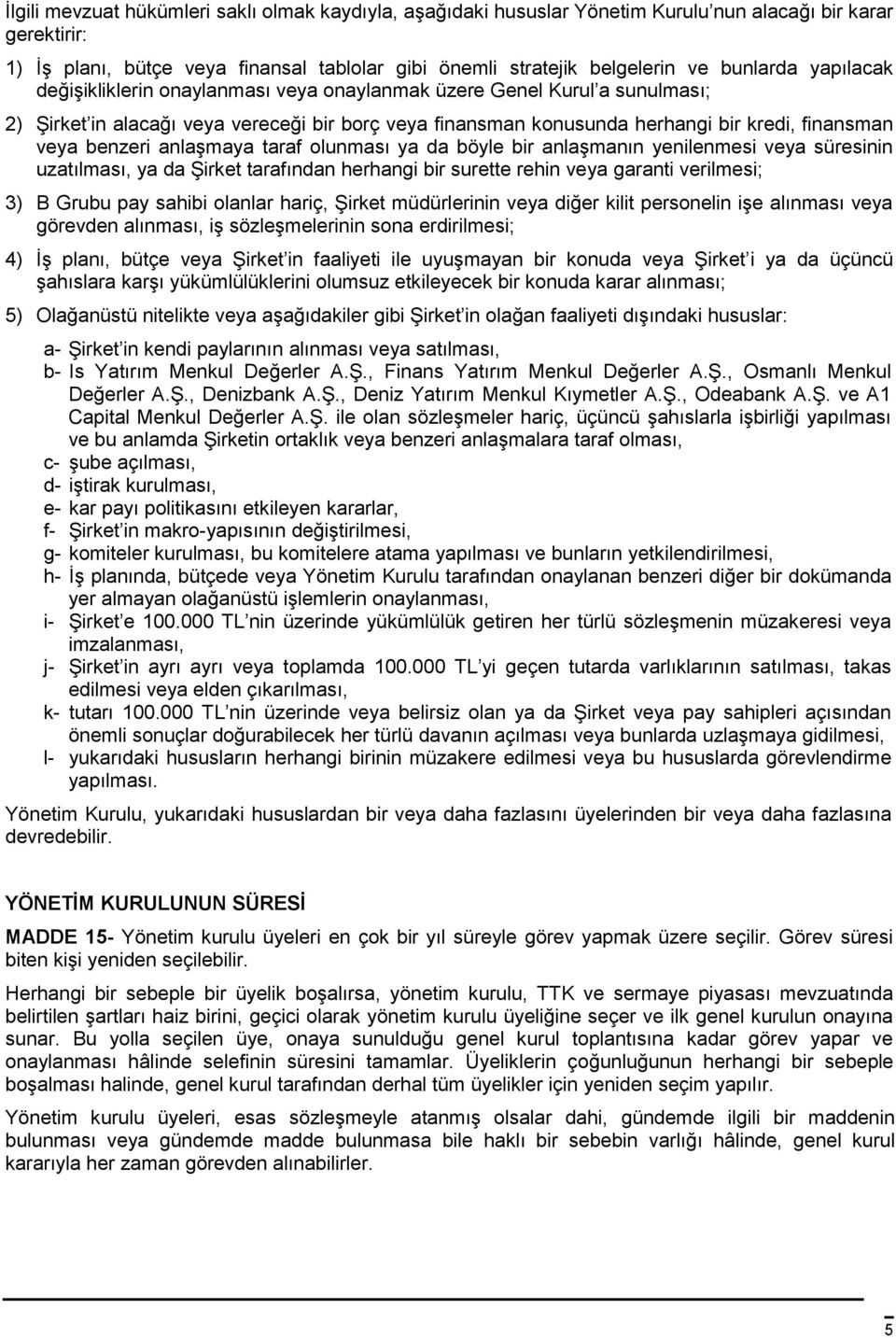 İlgili mevzuat hükümleri saklı olmak kaydıyla, aşağıdaki hususlar Yönetim Kurulu'nun alacağı bir karar gerektirir:

1) İş planı, bütçe veya finansal tablolar gibi önemli stratejik belgelerin ve bunlarda yapılacak değişikliklerin onaylanması veya onaylanmak üzere Genel Kurul'a sunulması;

2) Şirket'in alacağı veya vereceği bir borç veya finansman konusunda herhangi bir kredi, finansman veya benzeri anlaşmaya taraf olunması ya da böyle bir anlaşmanın yenilenmesi veya süresinin uzatılması, ya da Şirket tarafından herhangi bir surette rehin veya garanti verilmesi;

3) B Grubu pay sahibi olanlar hariç, Şirket müdürlerinin veya diğer kilit personelin işe alınması veya görevden alınması, iş sözleşmelerinin sona erdirilmesi;

4) İş planı, bütçe veya Şirket'in faaliyeti ile uyuşmayan bir konuda veya Şirket'i ya da üçüncü şahıslara karşı yükümlülüklerini olumsuz etkileyecek bir konuda karar alınması;

5) Olağanüstü nitelikte veya aşağıdakiler gibi Şirket'in olağan faaliyeti dışındaki hususlar:

a- Şirket'in kendi paylarının alınması veya satılması,
b- Is Yatırım Menkul Değerler A.Ş., Finans Yatırım Menkul Değerler A.Ş., Osmanlı Menkul Değerler A.Ş., Denizbank A.Ş., Deniz Yatırım Menkul Kıymetler A.Ş., Odeabank A.Ş. ve A1 Capital Menkul Değerler A.Ş. ile olan sözleşmeler hariç, üçüncü şahıslarla işbirliği yapılması ve bu anlamda Şirketin ortaklık veya benzeri anlaşmalara taraf olması,
c- şube açılması,
d- iştirak kurulması,
e- kar payı politikasını etkileyen kararlar,
f- Şirket'in makro-yapısının değiştirilmesi,
g- komiteler kurulması, bu komitelere atama yapılması ve bunların yetkilendirilmesi,
h- İş planında, bütçede veya Yönetim Kurulu tarafından onaylanan benzeri diğer bir dokümanda yer almayan olağanüstü işlemlerin onaylanması,
i- Şirket'e 100.000 TL'nin üzerinde yükümlülük getiren her türlü sözleşmenin müzakeresi veya imzalanması,
j- Şirket'in ayrı ayrı veya toplamda 100.000 TL'yi geçen tutarda varlıklarının satılması, takas edilmesi veya elden çıkarılması,
k- tutarı 100.000 TL'nin üzerinde veya belirsiz olan ya da Şirket veya pay sahipleri açısından önemli sonuçlar doğurabilecek her türlü davanın açılması veya bunlarda uzlaşmaya gidilmesi,
l- yukarıdaki hususların herhangi birinin müzakere edilmesi veya bu hususlarda görevlendirme yapılması.

Yönetim Kurulu, yukarıdaki hususlardan bir veya daha fazlasını üyelerinden bir veya daha fazlasına devredebilir.

YÖNETİM KURULUNUN SÜRESİ

MADDE 15- Yönetim kurulu üyeleri en çok bir yıl süreyle görev yapmak üzere seçilir. Görev süresi biten kişi yeniden seçilebilir.

Herhangi bir sebeple bir üyelik boşalırsa, yönetim kurulu, TTK ve sermaye piyasası mevzuatında belirtilen şartları haiz birini, geçici olarak yönetim kurulu üyeliğine seçer ve ilk genel kurulun onayına sunar. Bu yolla seçilen üye, onaya sunulduğu genel kurul toplantısına kadar görev yapar ve onaylanması hâlinde selefinin süresini tamamlar. Üyeliklerin çoğunluğunun herhangi bir sebeple boşalması halinde, genel kurul tarafından derhal tüm üyelikler için yeniden seçim yapılır.

Yönetim kurulu üyeleri, esas sözleşmeyle atanmış olsalar dahi, gündemde ilgili bir maddenin bulunması veya gündemde madde bulunmasa bile haklı bir sebebin varlığı hâlinde, genel kurul kararıyla her zaman görevden alınabilirler.

5